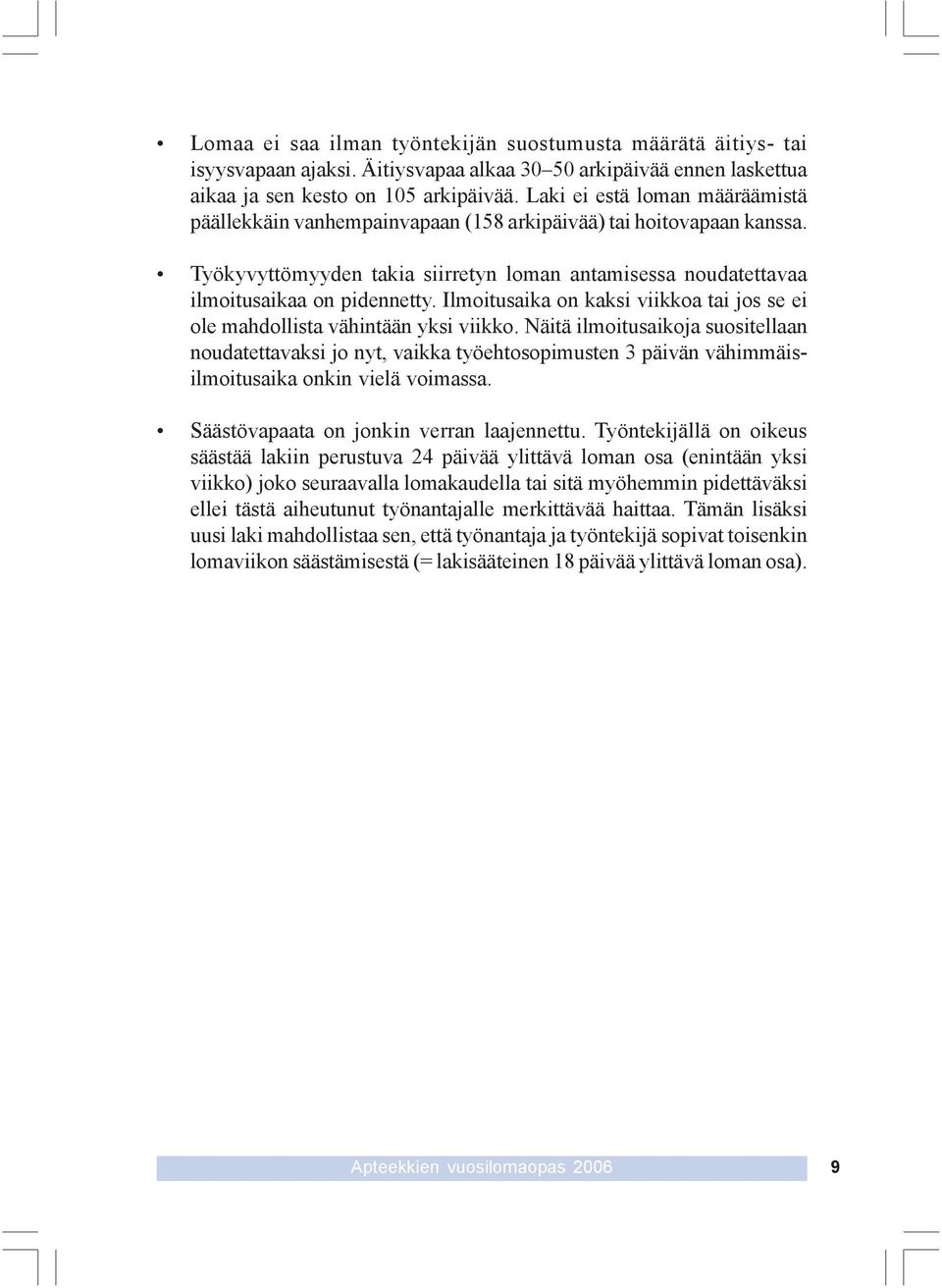 • Lomaa ei saa ilman työntekijän suostumusta määrätä äitiys- tai isyysvapaan ajaksi. Äitiysvapaa alkaa 30–50 arkipäivää ennen laskettua aikaa ja sen kesto on 105 arkipäivää. Laki ei estä loman määräämistä päällekkäin vanhempainvapaan (158 arkipäivää) tai hoitovapaan kanssa.

• Työkyvyttömyyden takia siirretyn loman antamisessa noudatettavaa ilmoitusaikaa on pidennetty. Ilmoitusaika on kaksi viikkoa tai jos se ei ole mahdollista vähintään yksi viikko. Näitä ilmoitusaikoja suositellaan noudatettavaksi jo nyt, vaikka työehtosopimusten 3 päivän vähimmäisilmoitusaika onkin vielä voimassa.

• Säästövapaata on jonkin verran laajennettu. Työntekijällä on oikeus säästää lakiin perustuva 24 päivää ylittävä loman osa (enintään yksi viikko) joko seuraavalla lomakaudella tai sitä myöhemmin pidettäväksi ellei tästä aiheutunut työnantajalle merkittävää haittaa. Tämän lisäksi uusi laki mahdollistaa sen, että työnantaja ja työntekijä sopivat toisenkin lomaviikon säästämisestä (= lakisääteinen 18 päivää ylittävä loman osa).

Apteekkien vuosilomaopas 2006 9